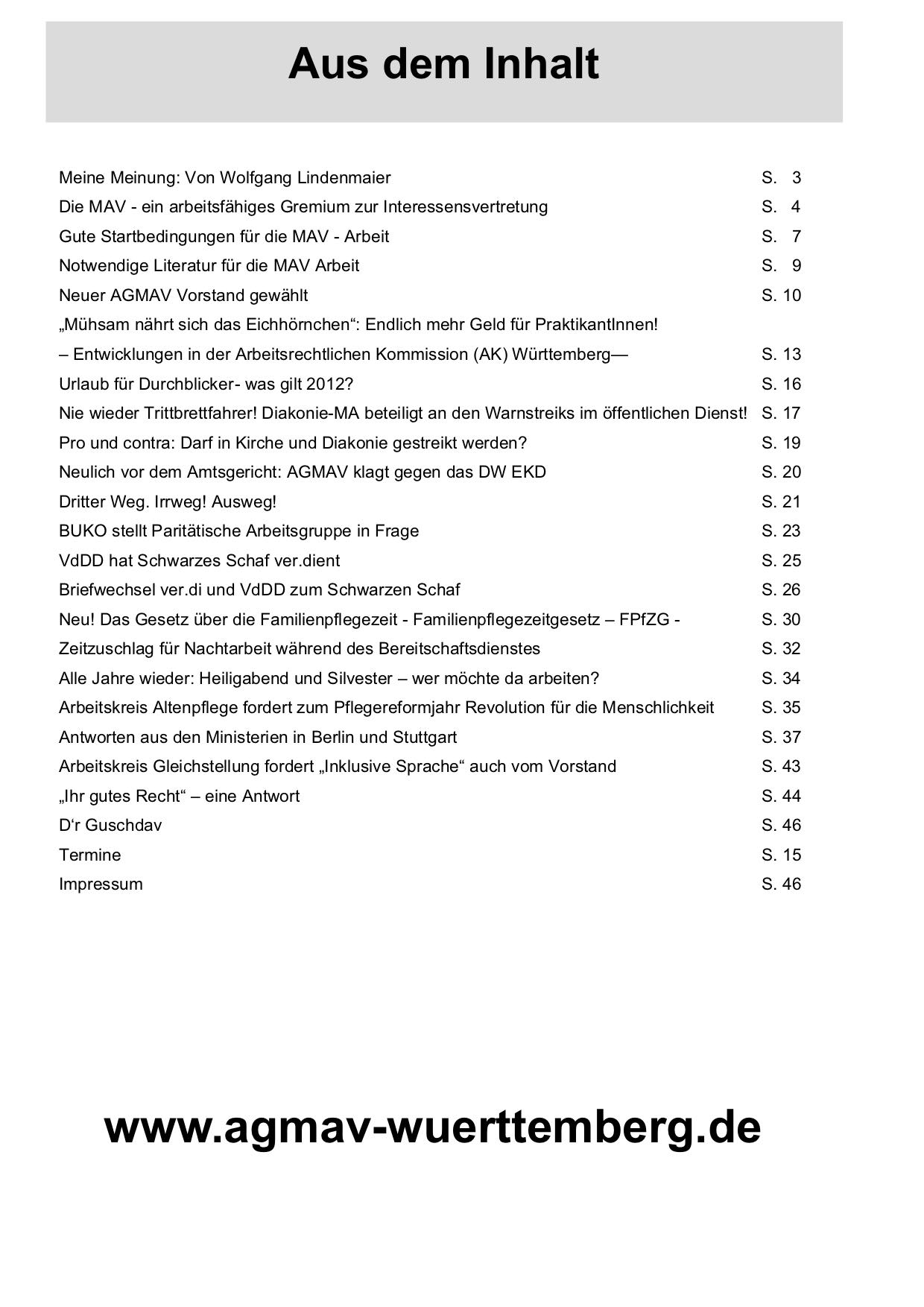 Aus dem Inhalt

Meine Meinung: Von Wolfgang Lindenmaier S. 3
Die MAV - ein arbeitsfähiges Gremium zur Interessensvertretung S. 4
Gute Startbedingungen für die MAV - Arbeit S. 7
Notwendige Literatur für die MAV Arbeit S. 9
Neuer AGMAV Vorstand gewählt S. 10
„Mühsam nährt sich das Eichhörnchen“: Endlich mehr Geld für PraktikantInnen!
– Entwicklungen in der Arbeitsrechtlichen Kommission (AK) Württemberg— S. 13
Urlaub für Durchblicker- was gilt 2012? S. 16
Nie wieder Trittbrettfahrer! Diakonie-MA beteiligt an den Warnstreiks im öffentlichen Dienst! S. 17
Pro und contra: Darf in Kirche und Diakonie gestreikt werden? S. 19
Neulich vor dem Amtsgericht: AGMAV klagt gegen das DW EKD S. 20
Dritter Weg. Irrweg! Ausweg! S. 21
BUKO stellt Paritätische Arbeitsgruppe in Frage S. 23
VdDD hat Schwarzes Schaf ver.dient S. 25
Briefwechsel ver.di und VdDD zum Schwarzen Schaf S. 26
Neu! Das Gesetz über die Familienpflegezeit - Familienpflegezeitgesetz – FPfZG - S. 30
Zeitzuschlag für Nachtarbeit während des Bereitschaftsdienstes S. 32
Alle Jahre wieder: Heiligabend und Silvester – wer möchte da arbeiten? S. 34
Arbeitskreis Altenpflege fordert zum Pflegereformjahr Revolution für die Menschlichkeit S. 35
Antworten aus den Ministerien in Berlin und Stuttgart S. 37
Arbeitskreis Gleichstellung fordert „Inklusive Sprache“ auch vom Vorstand S. 43
„Ihr gutes Recht“ – eine Antwort S. 44
D‘r Guschdav S. 46
Termine S. 15
Impressum S. 46

www.agmav-wuerttemberg.de